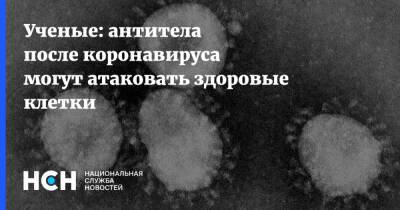 Ученые: антитела после коронавируса могут атаковать здоровые клетки

НСН НАЦИОНАЛЬНАЯ СЛУЖБА НОВОСТЕЙ